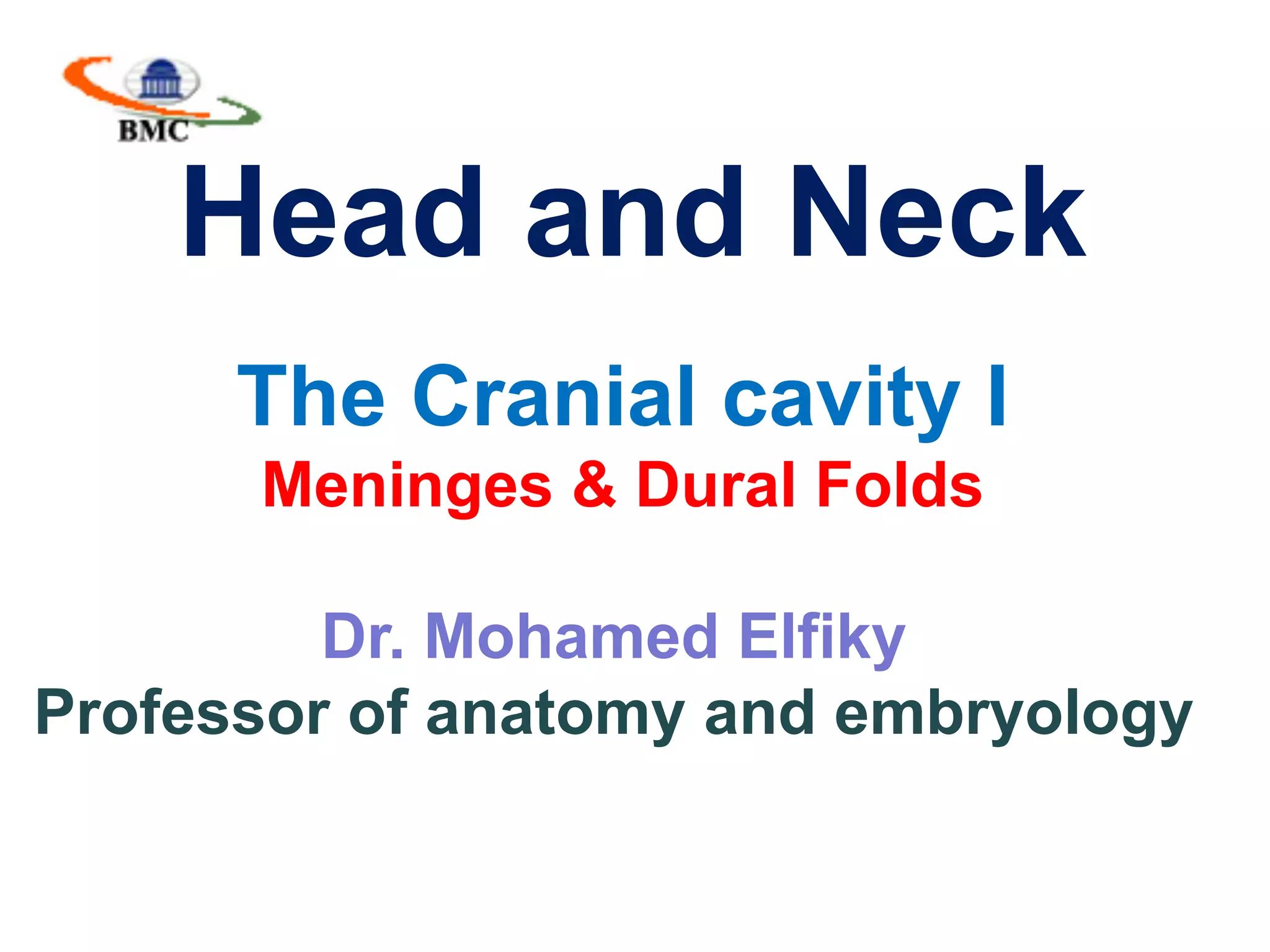 BMC

Head and Neck

The Cranial cavity I

Meninges & Dural Folds

Dr. Mohamed Elfiky

Professor of anatomy and embryology